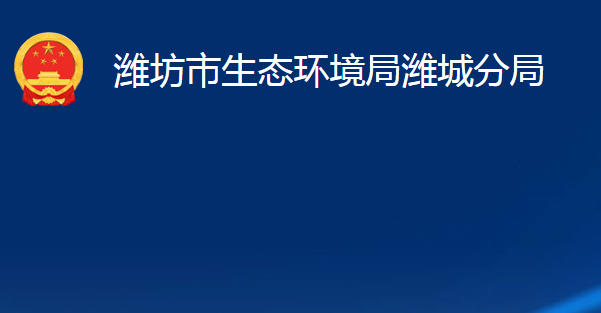 潍坊市生态环境局潍城分局